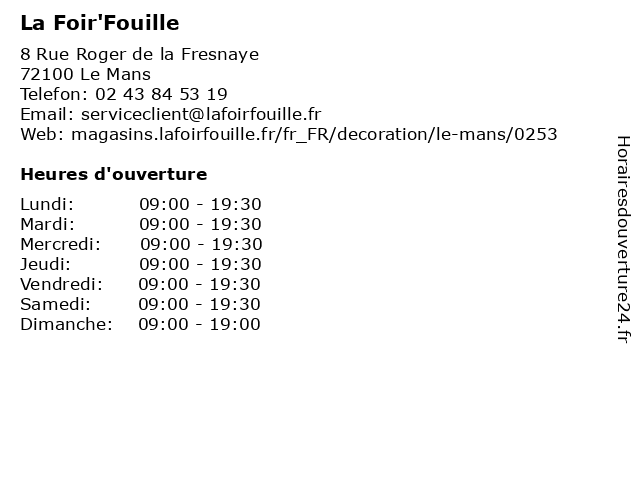 La Foir'Fouille

8 Rue Roger de la Fresnaye
72100 Le Mans
Telefon: 02 43 84 53 19
Email: serviceclient@lafoirfouille.fr
Web: magasins.lafoirfouille.fr/fr_FR/decoration/le-mans/0253

Heures d'ouverture

| | |
|---|---|
| Lundi: | 09:00 - 19:30 |
| Mardi: | 09:00 - 19:30 |
| Mercredi: | 09:00 - 19:30 |
| Jeudi: | 09:00 - 19:30 |
| Vendredi: | 09:00 - 19:30 |
| Samedi: | 09:00 - 19:30 |
| Dimanche: | 09:00 - 19:00 |

Horairesdouverture24.fr